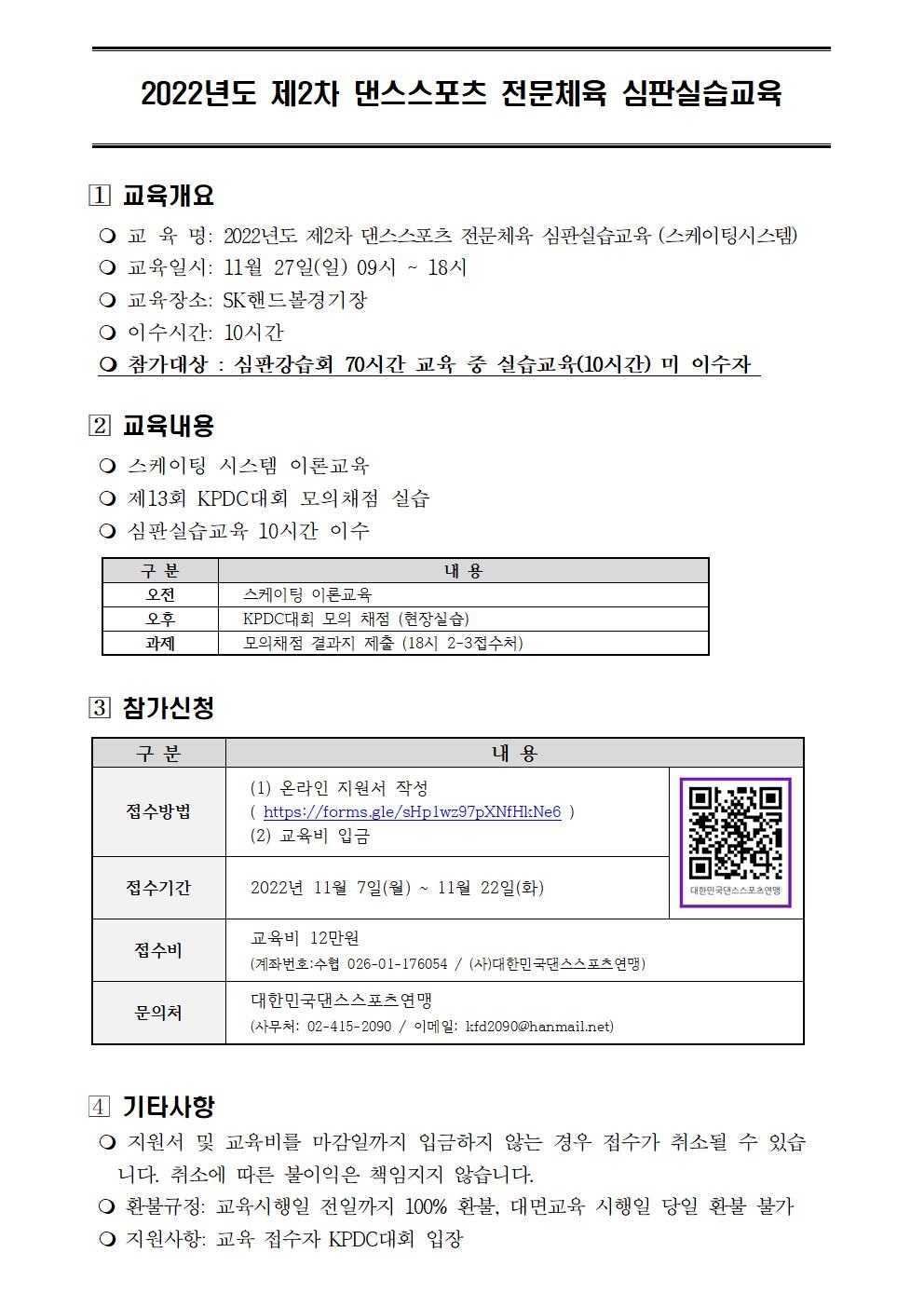 2022년도 제2차 댄스스포츠 전문체육 심판실습교육

1 교육개요

❍ 교 육 명: 2022년도 제2차 댄스스포츠 전문체육 심판실습교육 (스케이팅시스템)
❍ 교육일시: 11월 27일(일) 09시 ~ 18시
❍ 교육장소: SK핸드볼경기장
❍ 이수시간: 10시간
❍ 참가대상 : 심판강습회 70시간 교육 중 실습교육(10시간) 미 이수자

2 교육내용

❍ 스케이팅 시스템 이론교육
❍ 제13회 KPDC대회 모의채점 실습
❍ 심판실습교육 10시간 이수

| 구 분 | 내 용 |
|---|---|
| 오전 | 스케이팅 이론교육 |
| 오후 | KPDC대회 모의 채점 (현장실습) |
| 과제 | 모의채점 결과지 제출 (18시 2-3접수처) |

3 참가신청

| 구 분 | 내 용 | |
|---|---|---|
| 접수방법 | (1) 온라인 지원서 작성 ( https://forms.gle/sHp1wz97pXNfHkNe6 ) (2) 교육비 입금 | 대한민국댄스스포츠연맹 |
| 접수기간 | 2022년 11월 7일(월) ~ 11월 22일(화) | |
| 접수비 | 교육비 12만원 (계좌번호:수협 026-01-176054 / (사)대한민국댄스스포츠연맹) | |
| 문의처 | 대한민국댄스스포츠연맹 (사무처: 02-415-2090 / 이메일: kfd2090@hanmail.net) | |

4 기타사항

❍ 지원서 및 교육비를 마감일까지 입금하지 않는 경우 접수가 취소될 수 있습니다. 취소에 따른 불이익은 책임지지 않습니다.
❍ 환불규정: 교육시행일 전일까지 100% 환불, 대면교육 시행일 당일 환불 불가
❍ 지원사항: 교육 접수자 KPDC대회 입장